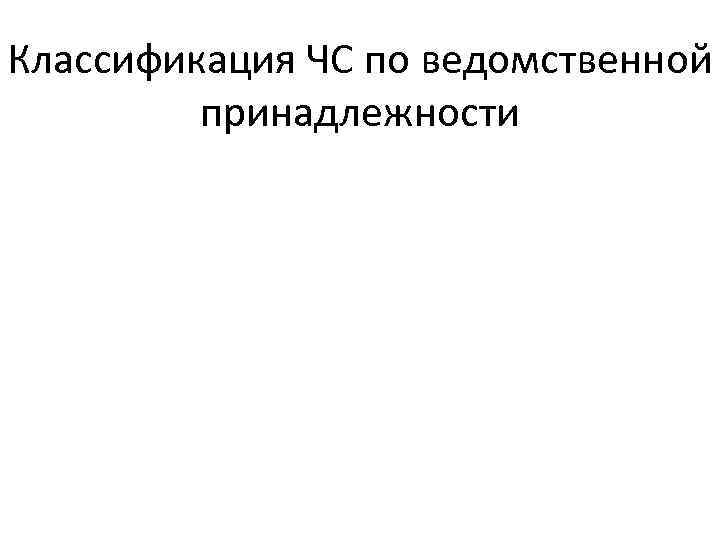 Классификация ЧС по ведомственной принадлежности